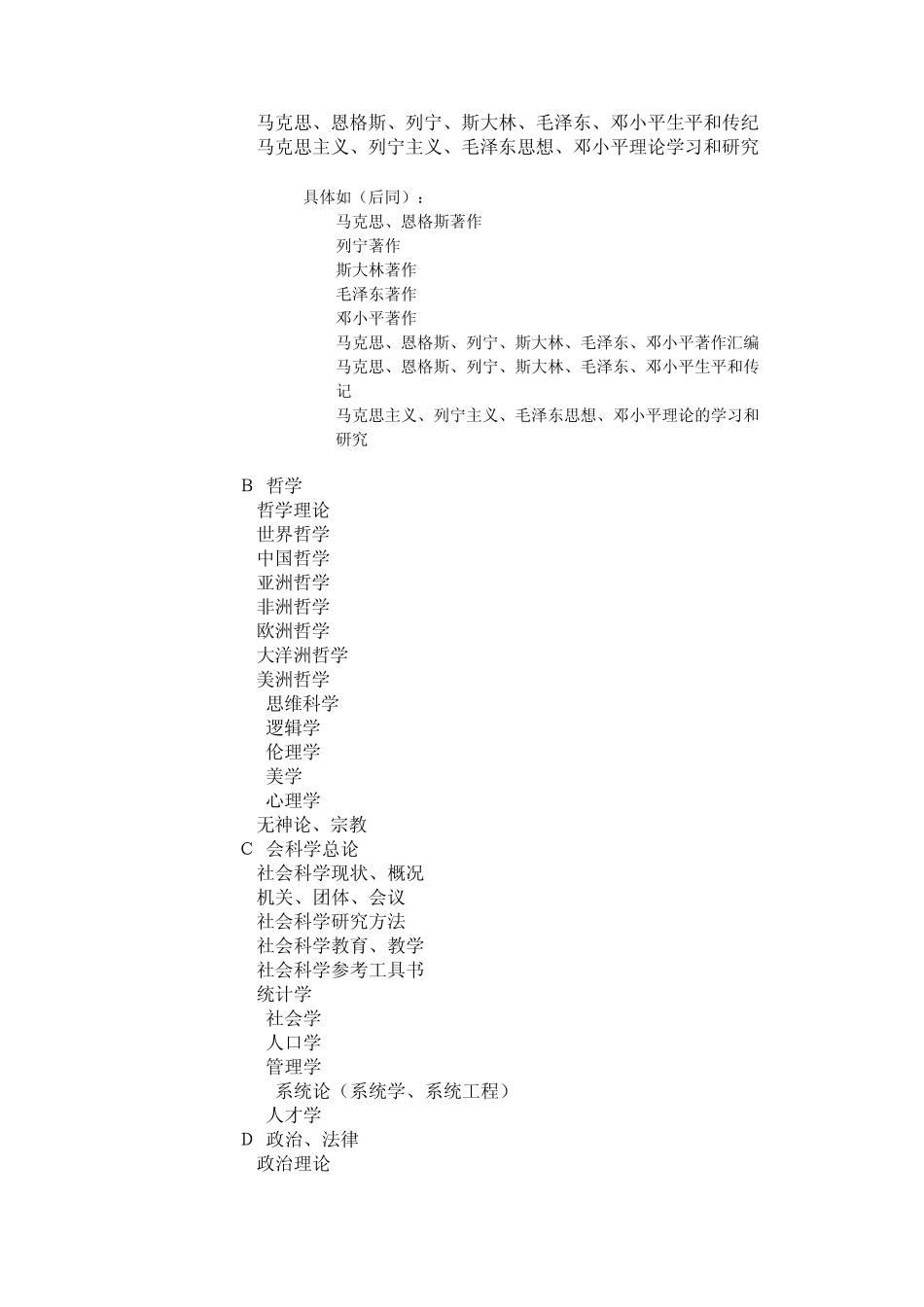 马克思、恩格斯、列宁、斯大林、毛泽东、邓小平生平和传纪
马克思主义、列宁主义、毛泽东思想、邓小平理论学习和研究

具体如（后同）：
马克思、恩格斯著作
列宁著作
斯大林著作
毛泽东著作
邓小平著作
马克思、恩格斯、列宁、斯大林、毛泽东、邓小平著作汇编
马克思、恩格斯、列宁、斯大林、毛泽东、邓小平生平和传记
马克思主义、列宁主义、毛泽东思想、邓小平理论的学习和研究

B 哲学
哲学理论
世界哲学
中国哲学
亚洲哲学
非洲哲学
欧洲哲学
大洋洲哲学
美洲哲学
思维科学
逻辑学
伦理学
美学
心理学
无神论、宗教
C 会科学总论
社会科学现状、概况
机关、团体、会议
社会科学研究方法
社会科学教育、教学
社会科学参考工具书
统计学
社会学
人口学
管理学
系统论（系统学、系统工程）
人才学
D 政治、法律
政治理论